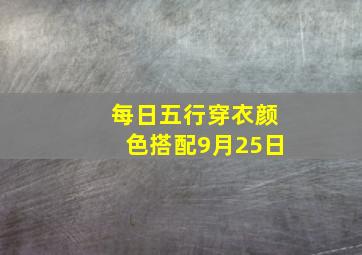 每日五行穿衣颜色搭配9月25日